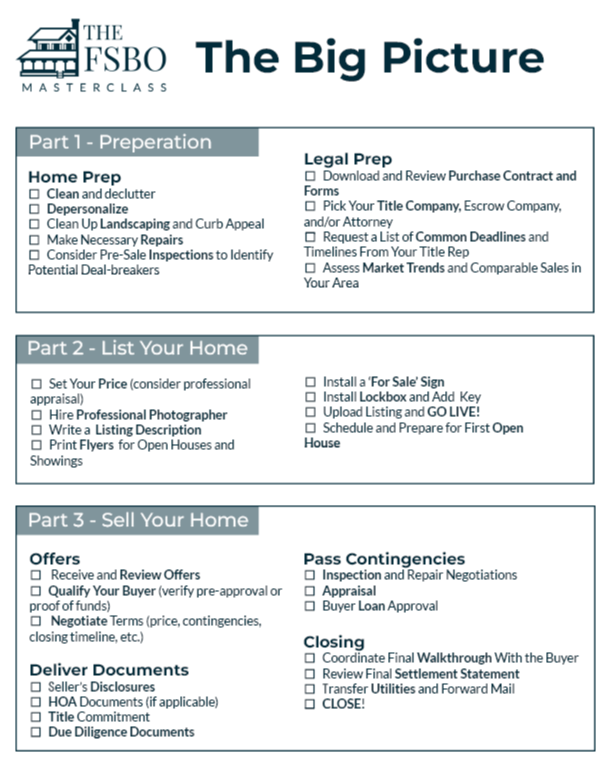 THE FSBO MASTERCLASS

The Big Picture

Part 1 - Preperation

Home Prep
☐ Clean and declutter
☐ Depersonalize
☐ Clean Up Landscaping and Curb Appeal
☐ Make Necessary Repairs
☐ Consider Pre-Sale Inspections to Identify Potential Deal-breakers

Legal Prep
☐ Download and Review Purchase Contract and Forms
☐ Pick Your Title Company, Escrow Company, and/or Attorney
☐ Request a List of Common Deadlines and Timelines From Your Title Rep
☐ Assess Market Trends and Comparable Sales in Your Area

Part 2 - List Your Home

☐ Set Your Price (consider professional appraisal)
☐ Hire Professional Photographer
☐ Write a Listing Description
☐ Print Flyers for Open Houses and Showings

☐ Install a 'For Sale' Sign
☐ Install Lockbox and Add Key
☐ Upload Listing and GO LIVE!
☐ Schedule and Prepare for First Open House

Part 3 - Sell Your Home

Offers
☐ Receive and Review Offers
☐ Qualify Your Buyer (verify pre-approval or proof of funds)
☐ Negotiate Terms (price, contingencies, closing timeline, etc.)

Deliver Documents
☐ Seller's Disclosures
☐ HOA Documents (if applicable)
☐ Title Commitment
☐ Due Diligence Documents

Pass Contingencies
☐ Inspection and Repair Negotiations
☐ Appraisal
☐ Buyer Loan Approval

Closing
☐ Coordinate Final Walkthrough With the Buyer
☐ Review Final Settlement Statement
☐ Transfer Utilities and Forward Mail
☐ CLOSE!